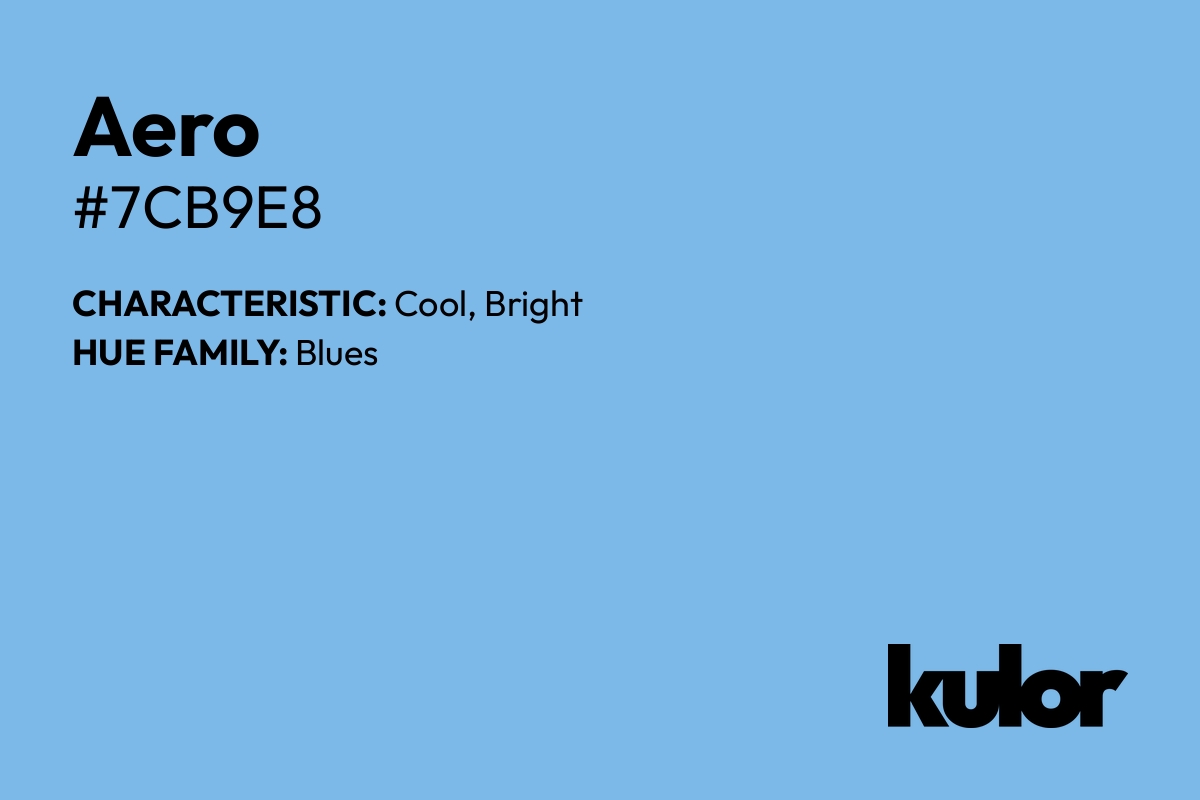 Aero
#7CB9E8

CHARACTERISTIC: Cool, Bright
HUE FAMILY: Blues

kulor